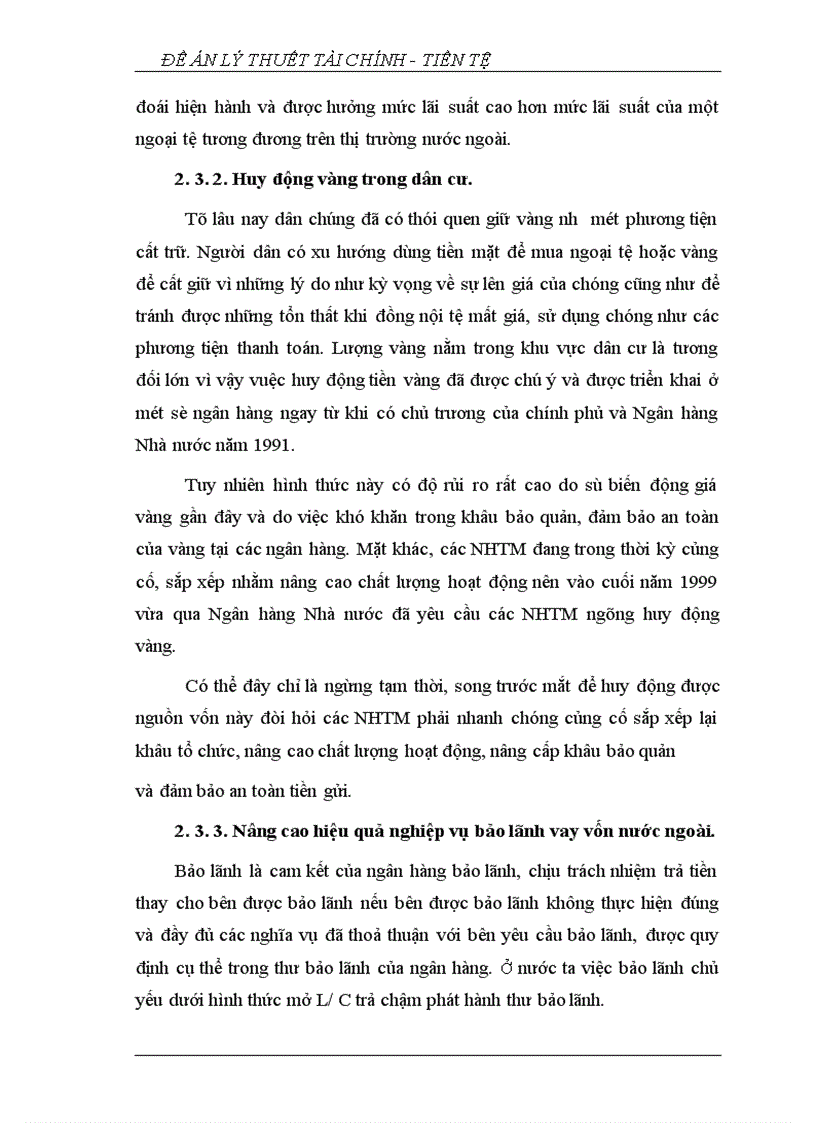 ĐỀ ÁN LÝ THUẾT TÀI CHÍNH - TIỀN TỆ

đoái hiện hành và được hưởng mức lãi suất cao hơn mức lãi suất của một ngoại tệ tương đương trên thị trường nước ngoài.

2. 3. 2. Huy động vàng trong dân cư.

Tõ lâu nay dân chúng đã có thói quen giữ vàng nh mét phương tiện cất trữ. Người dân có xu hướng dùng tiền mặt để mua ngoại tệ hoặc vàng để cất giữ vì những lý do như kỳ vọng về sự lên giá của chóng cũng như để tránh được những tổn thất khi đồng nội tệ mất giá, sử dụng chóng như các phương tiện thanh toán. Lượng vàng nằm trong khu vực dân cư là tương đối lớn vì vậy vuệc huy động tiền vàng đã được chú ý và được triển khai ở mét sè ngân hàng ngay từ khi có chủ trương của chính phủ và Ngân hàng Nhà nước năm 1991.

Tuy nhiên hình thức này có độ rủi ro rất cao do sù biến động giá vàng gần đây và do việc khó khăn trong khâu bảo quản, đảm bảo an toàn của vàng tại các ngân hàng. Mặt khác, các NHTM đang trong thời kỳ củng cố, sắp xếp nhằm nâng cao chất lượng hoạt động nên vào cuối năm 1999 vừa qua Ngân hàng Nhà nước đã yêu cầu các NHTM ngõng huy động vàng.

Có thể đây chỉ là ngừng tạm thời, song trước mắt để huy động được nguồn vốn này đòi hỏi các NHTM phải nhanh chóng củng cố sắp xếp lại khâu tổ chức, nâng cao chất lượng hoạt động, nâng cấp khâu bảo quản và đảm bảo an toàn tiền gửi.

2. 3. 3. Nâng cao hiệu quả nghiệp vụ bảo lãnh vay vốn nước ngoài.

Bảo lãnh là cam kết của ngân hàng bảo lãnh, chịu trách nhiệm trả tiền thay cho bên được bảo lãnh nếu bên được bảo lãnh không thực hiện đúng và đầy đủ các nghĩa vụ đã thoả thuận với bên yêu cầu bảo lãnh, được quy định cụ thể trong thư bảo lãnh của ngân hàng. Ở nước ta việc bảo lãnh chủ yếu dưới hình thức mở L/ C trả chậm phát hành thư bảo lãnh.